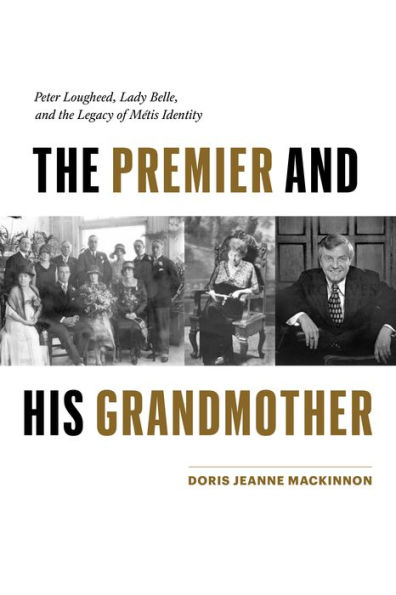 Peter Lougheed, Lady Belle, and the Legacy of Métis Identity

THE PREMIER AND

HIS GRANDMOTHER

DORIS JEANNE MACKINNON